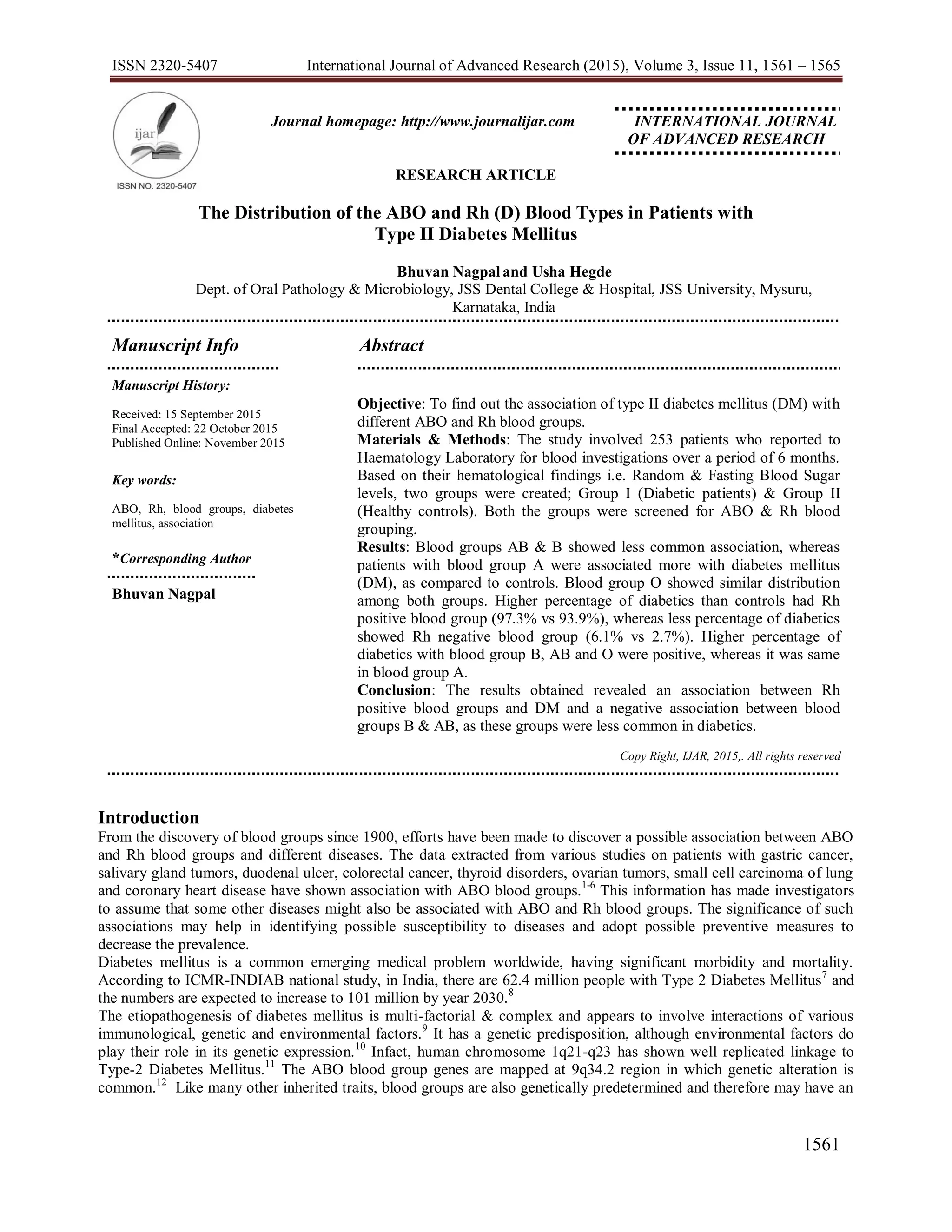 ISSN 2320-5407 International Journal of Advanced Research (2015), Volume 3, Issue 11, 1561 – 1565

ijar
ISSN NO. 2320-5407

Journal homepage: http://www.journalijar.com

INTERNATIONAL JOURNAL OF ADVANCED RESEARCH

RESEARCH ARTICLE

The Distribution of the ABO and Rh (D) Blood Types in Patients with Type II Diabetes Mellitus

Bhuvan Nagpal and Usha Hegde
Dept. of Oral Pathology & Microbiology, JSS Dental College & Hospital, JSS University, Mysuru, Karnataka, India

Manuscript Info

Manuscript History:

Received: 15 September 2015
Final Accepted: 22 October 2015
Published Online: November 2015

Key words:

ABO, Rh, blood groups, diabetes mellitus, association

*Corresponding Author

Bhuvan Nagpal

Abstract

Objective: To find out the association of type II diabetes mellitus (DM) with different ABO and Rh blood groups.
Materials & Methods: The study involved 253 patients who reported to Haematology Laboratory for blood investigations over a period of 6 months. Based on their hematological findings i.e. Random & Fasting Blood Sugar levels, two groups were created; Group I (Diabetic patients) & Group II (Healthy controls). Both the groups were screened for ABO & Rh blood grouping.
Results: Blood groups AB & B showed less common association, whereas patients with blood group A were associated more with diabetes mellitus (DM), as compared to controls. Blood group O showed similar distribution among both groups. Higher percentage of diabetics than controls had Rh positive blood group (97.3% vs 93.9%), whereas less percentage of diabetics showed Rh negative blood group (6.1% vs 2.7%). Higher percentage of diabetics with blood group B, AB and O were positive, whereas it was same in blood group A.
Conclusion: The results obtained revealed an association between Rh positive blood groups and DM and a negative association between blood groups B & AB, as these groups were less common in diabetics.

Copy Right, IJAR, 2015,. All rights reserved

Introduction
From the discovery of blood groups since 1900, efforts have been made to discover a possible association between ABO and Rh blood groups and different diseases. The data extracted from various studies on patients with gastric cancer, salivary gland tumors, duodenal ulcer, colorectal cancer, thyroid disorders, ovarian tumors, small cell carcinoma of lung and coronary heart disease have shown association with ABO blood groups.$^{1-6}$ This information has made investigators to assume that some other diseases might also be associated with ABO and Rh blood groups. The significance of such associations may help in identifying possible susceptibility to diseases and adopt possible preventive measures to decrease the prevalence.
Diabetes mellitus is a common emerging medical problem worldwide, having significant morbidity and mortality. According to ICMR-INDIAB national study, in India, there are 62.4 million people with Type 2 Diabetes Mellitus$^{7}$ and the numbers are expected to increase to 101 million by year 2030.$^{8}$
The etiopathogenesis of diabetes mellitus is multi-factorial & complex and appears to involve interactions of various immunological, genetic and environmental factors.$^{9}$ It has a genetic predisposition, although environmental factors do play their role in its genetic expression.$^{10}$ Infact, human chromosome 1q21-q23 has shown well replicated linkage to Type-2 Diabetes Mellitus.$^{11}$ The ABO blood group genes are mapped at 9q34.2 region in which genetic alteration is common.$^{12}$ Like many other inherited traits, blood groups are also genetically predetermined and therefore may have an

1561